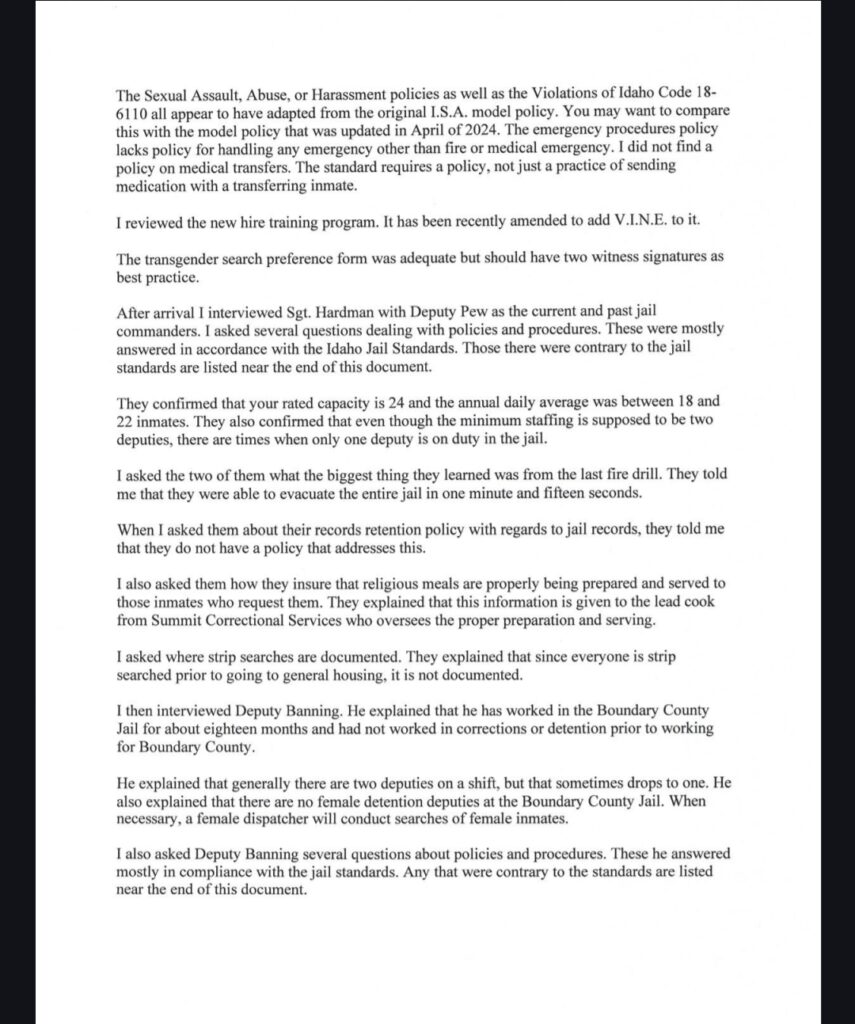 The Sexual Assault, Abuse, or Harassment policies as well as the Violations of Idaho Code 18-6110 all appear to have adapted from the original I.S.A. model policy. You may want to compare this with the model policy that was updated in April of 2024. The emergency procedures policy lacks policy for handling any emergency other than fire or medical emergency. I did not find a policy on medical transfers. The standard requires a policy, not just a practice of sending medication with a transferring inmate.

I reviewed the new hire training program. It has been recently amended to add V.I.N.E. to it.

The transgender search preference form was adequate but should have two witness signatures as best practice.

After arrival I interviewed Sgt. Hardman with Deputy Pew as the current and past jail commanders. I asked several questions dealing with policies and procedures. These were mostly answered in accordance with the Idaho Jail Standards. Those there were contrary to the jail standards are listed near the end of this document.

They confirmed that your rated capacity is 24 and the annual daily average was between 18 and 22 inmates. They also confirmed that even though the minimum staffing is supposed to be two deputies, there are times when only one deputy is on duty in the jail.

I asked the two of them what the biggest thing they learned was from the last fire drill. They told me that they were able to evacuate the entire jail in one minute and fifteen seconds.

When I asked them about their records retention policy with regards to jail records, they told me that they do not have a policy that addresses this.

I also asked them how they insure that religious meals are properly being prepared and served to those inmates who request them. They explained that this information is given to the lead cook from Summit Correctional Services who oversees the proper preparation and serving.

I asked where strip searches are documented. They explained that since everyone is strip searched prior to going to general housing, it is not documented.

I then interviewed Deputy Banning. He explained that he has worked in the Boundary County Jail for about eighteen months and had not worked in corrections or detention prior to working for Boundary County.

He explained that generally there are two deputies on a shift, but that sometimes drops to one. He also explained that there are no female detention deputies at the Boundary County Jail. When necessary, a female dispatcher will conduct searches of female inmates.

I also asked Deputy Banning several questions about policies and procedures. These he answered mostly in compliance with the jail standards. Any that were contrary to the standards are listed near the end of this document.